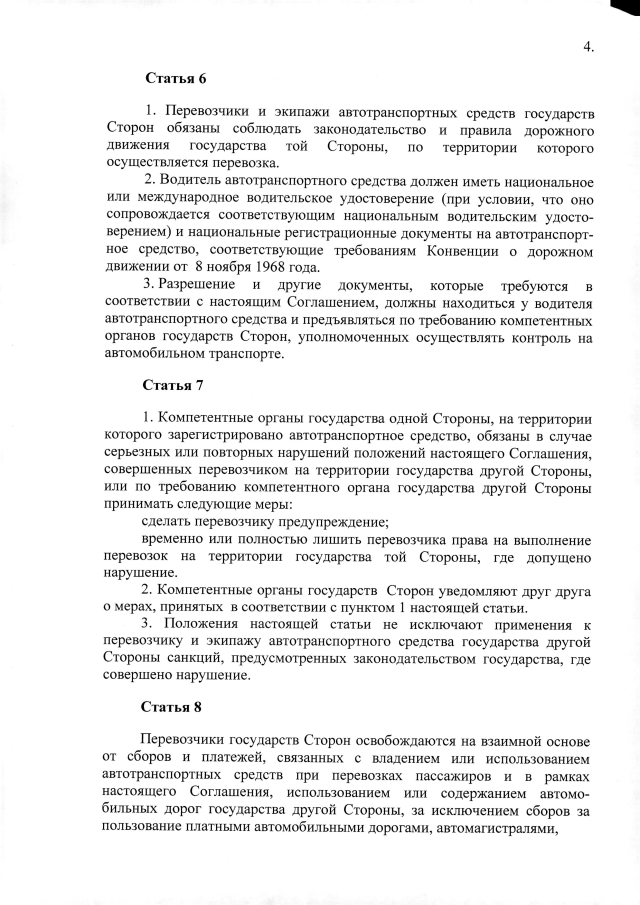 4.

Статья 6

1. Перевозчики и экипажи автотранспортных средств государств Сторон обязаны соблюдать законодательство и правила дорожного движения государства той Стороны, по территории которого осуществляется перевозка.

2. Водитель автотранспортного средства должен иметь национальное или международное водительское удостоверение (при условии, что оно сопровождается соответствующим национальным водительским удостоверением) и национальные регистрационные документы на автотранспортное средство, соответствующие требованиям Конвенции о дорожном движении от 8 ноября 1968 года.

3. Разрешение и другие документы, которые требуются в соответствии с настоящим Соглашением, должны находиться у водителя автотранспортного средства и предъявляться по требованию компетентных органов государств Сторон, уполномоченных осуществлять контроль на автомобильном транспорте.

Статья 7

1. Компетентные органы государства одной Стороны, на территории которого зарегистрировано автотранспортное средство, обязаны в случае серьезных или повторных нарушений положений настоящего Соглашения, совершенных перевозчиком на территории государства другой Стороны, или по требованию компетентного органа государства другой Стороны принимать следующие меры:

сделать перевозчику предупреждение;

временно или полностью лишить перевозчика права на выполнение перевозок на территории государства той Стороны, где допущено нарушение.

2. Компетентные органы государств Сторон уведомляют друг друга о мерах, принятых в соответствии с пунктом 1 настоящей статьи.

3. Положения настоящей статьи не исключают применения к перевозчику и экипажу автотранспортного средства государства другой Стороны санкций, предусмотренных законодательством государства, где совершено нарушение.

Статья 8

Перевозчики государств Сторон освобождаются на взаимной основе от сборов и платежей, связанных с владением или использованием автотранспортных средств при перевозках пассажиров и в рамках настоящего Соглашения, использованием или содержанием автомобильных дорог государства другой Стороны, за исключением сборов за пользование платными автомобильными дорогами, автомагистралями,